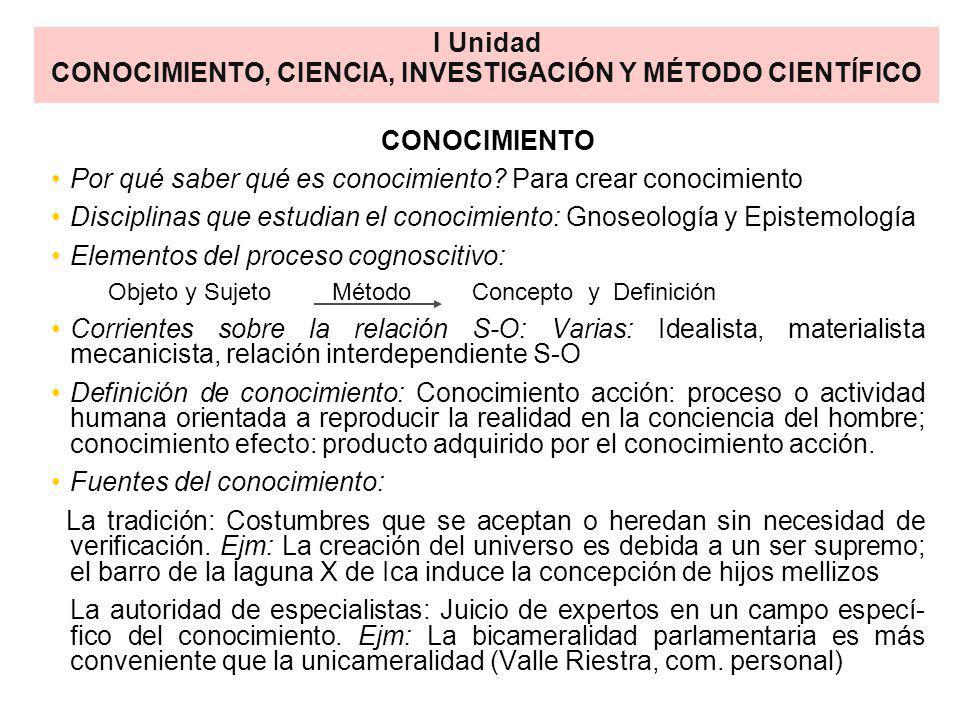 I Unidad
CONOCIMIENTO, CIENCIA, INVESTIGACIÓN Y MÉTODO CIENTÍFICO

CONOCIMIENTO

• Por qué saber qué es conocimiento? Para crear conocimiento

• Disciplinas que estudian el conocimiento: Gnoseología y Epistemología

• Elementos del proceso cognoscitivo:

Objeto y Sujeto Método Concepto y Definición

• Corrientes sobre la relación S-O: Varias: Idealista, materialista mecanicista, relación interdependiente S-O

• Definición de conocimiento: Conocimiento acción: proceso o actividad humana orientada a reproducir la realidad en la conciencia del hombre; conocimiento efecto: producto adquirido por el conocimiento acción.

• Fuentes del conocimiento:

La tradición: Costumbres que se aceptan o heredan sin necesidad de verificación. Ejm: La creación del universo es debida a un ser supremo; el barro de la laguna X de Ica induce la concepción de hijos mellizos

La autoridad de especialistas: Juicio de expertos en un campo específico del conocimiento. Ejm: La bicameralidad parlamentaria es más conveniente que la unicameralidad (Valle Riestra, com. personal)